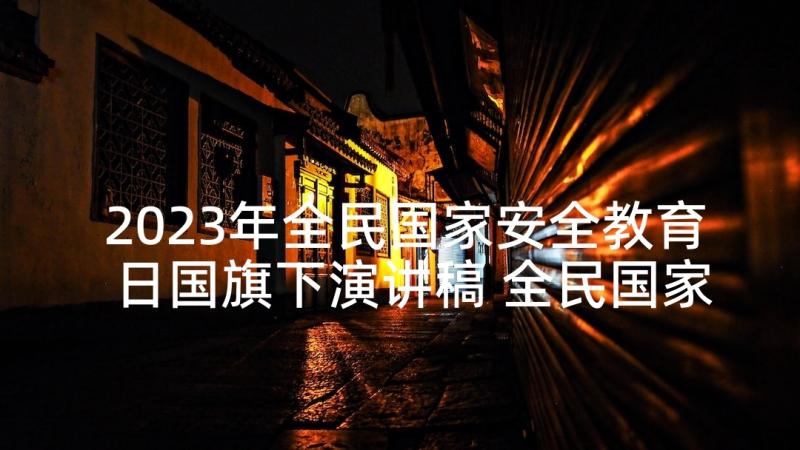 2023年全民国家安全教育日国旗下演讲稿 全民国家